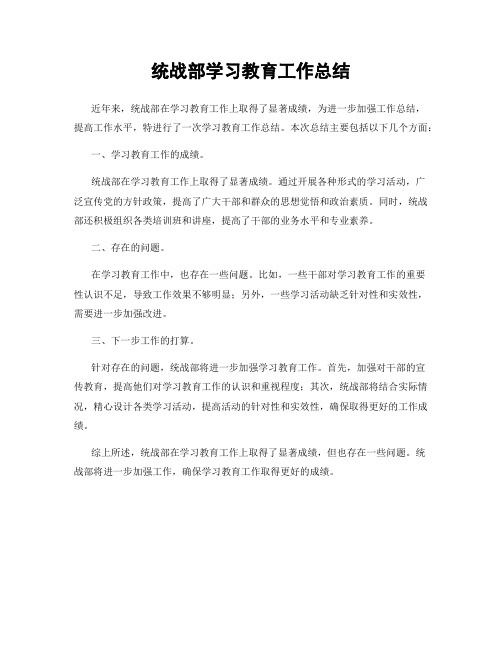 统战部学习教育工作总结

近年来，统战部在学习教育工作上取得了显著成绩，为进一步加强工作总结，提高工作水平，特进行了一次学习教育工作总结。本次总结主要包括以下几个方面：

一、学习教育工作的成绩。

统战部在学习教育工作上取得了显著成绩。通过开展各种形式的学习活动，广泛宣传党的方针政策，提高了广大干部和群众的思想觉悟和政治素质。同时，统战部还积极组织各类培训班和讲座，提高了干部的业务水平和专业素养。

二、存在的问题。

在学习教育工作中，也存在一些问题。比如，一些干部对学习教育工作的重要性认识不足，导致工作效果不够明显；另外，一些学习活动缺乏针对性和实效性，需要进一步加强改进。

三、下一步工作的打算。

针对存在的问题，统战部将进一步加强学习教育工作。首先，加强对干部的宣传教育，提高他们对学习教育工作的认识和重视程度；其次，统战部将结合实际情况，精心设计各类学习活动，提高活动的针对性和实效性，确保取得更好的工作成绩。

综上所述，统战部在学习教育工作上取得了显著成绩，但也存在一些问题。统战部将进一步加强工作，确保学习教育工作取得更好的成绩。